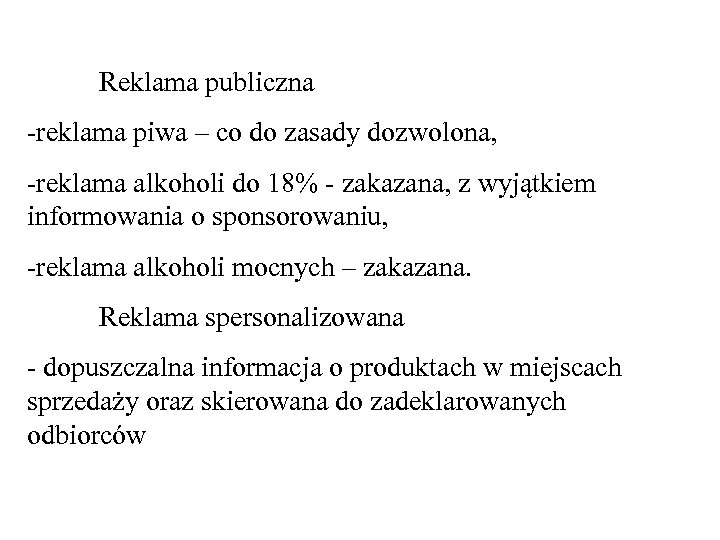 Reklama publiczna

-reklama piwa – co do zasady dozwolona,

-reklama alkoholi do 18% - zakazana, z wyjątkiem informowania o sponsorowaniu,

-reklama alkoholi mocnych – zakazana.

Reklama spersonalizowana

- dopuszczalna informacja o produktach w miejscach sprzedaży oraz skierowana do zadeklarowanych odbiorców